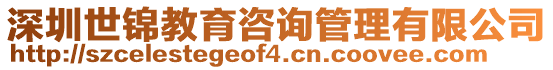 深圳世锦教育咨询管理有限公司
http://szcelestegeof4.cn.coovee.com